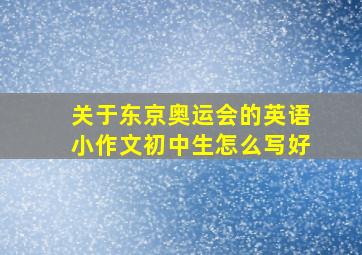 关于东京奥运会的英语小作文初中生怎么写好